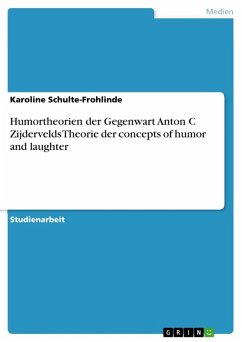 Medien

Karoline Schulte-Frohlinde

Humortheorien der Gegenwart Anton C Zijdervelds Theorie der concepts of humor and laughter

Studienarbeit

GRIN